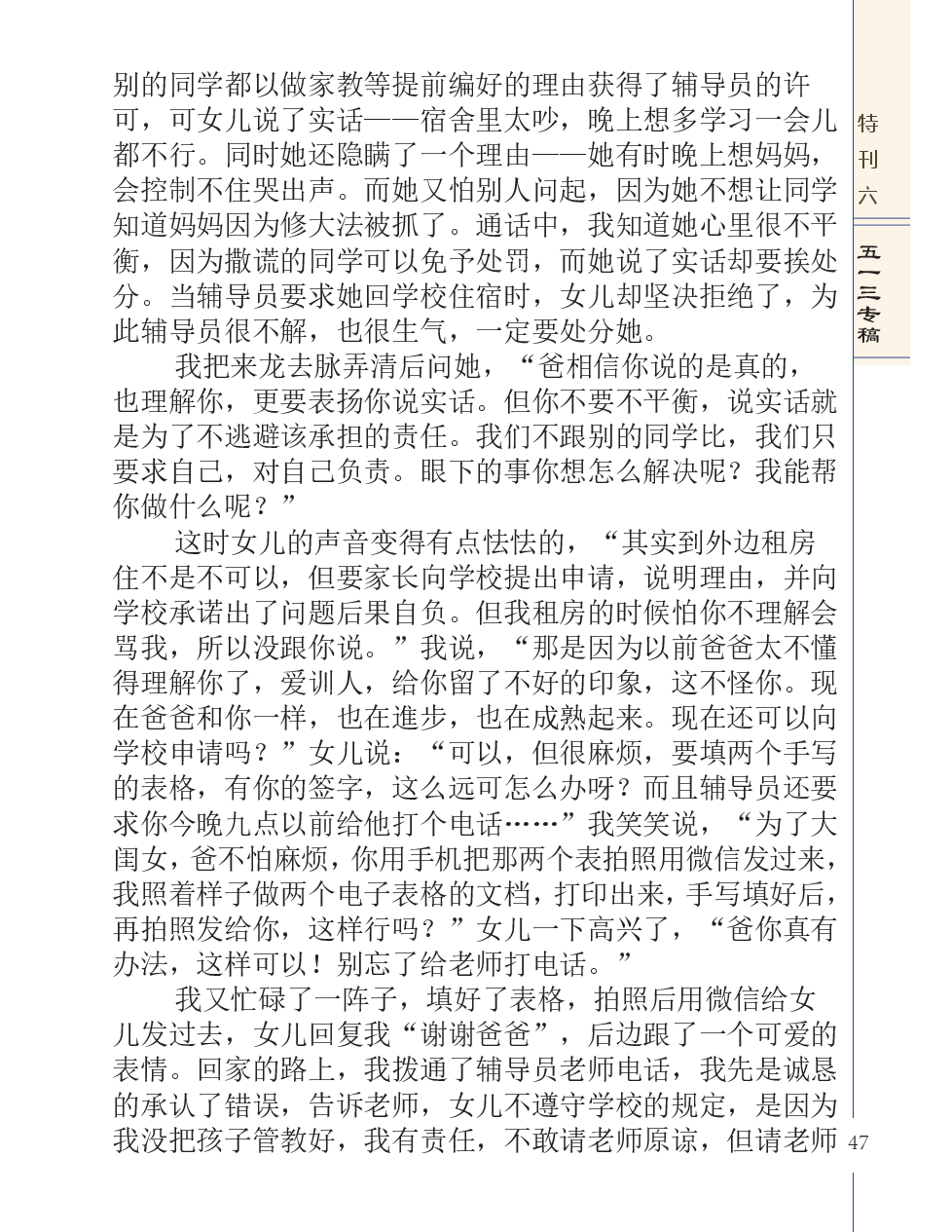 别的同学都以做家教等提前编好的理由获得了辅导员的许可，可女儿说了实话——宿舍里太吵，晚上想多学习一会儿都不行。同时她还隐瞒了一个理由——她有时晚上想妈妈，会控制不住哭出声。而她又怕别人问起，因为她不想让同学知道妈妈因为修大法被抓了。通话中，我知道她心里很不平衡，因为撒谎的同学可以免予处罚，而她说了实话却要挨处分。当辅导员要求她回学校住宿时，女儿却坚决拒绝了，为此辅导员很不解，也很生气，一定要处分她。

我把来龙去脉弄清后问她，“爸相信你说的是真的，也理解你，更要表扬你说实话。但你不要不平衡，说实话就是为了不逃避该承担的责任。我们不跟别的同学比，我们只要求自己，对自己负责。眼下的事你想怎么解决呢？我能帮你做什么呢？”

这时女儿的声音变得有点怯怯的，“其实到外边租房住不是不可以，但要家长向学校提出申请，说明理由，并向学校承诺出了问题后果自负。但我租房的时候怕你不理解会骂我，所以没跟你说。”我说，“那是因为以前爸爸太不懂得理解你了，爱训人，给你留了不好的印象，这不怪你。现在爸爸和你一样，也在進步，也在成熟起来。现在还可以向学校申请吗？”女儿说：“可以，但很麻烦，要填两个手写的表格，有你的签字，这么远可怎么办呀？而且辅导员还要求你今晚九点以前给他打个电话……”我笑笑说，“为了大闺女，爸不怕麻烦，你用手机把那两个表拍照用微信发过来，我照着样子做两个电子表格的文档，打印出来，手写填好后，再拍照发给你，这样行吗？”女儿一下高兴了，“爸你真有办法，这样可以！别忘了给老师打电话。”

我又忙碌了一阵子，填好了表格，拍照后用微信给女儿发过去，女儿回复我“谢谢爸爸”，后边跟了一个可爱的表情。回家的路上，我拨通了辅导员老师电话，我先是诚恳的承认了错误，告诉老师，女儿不遵守学校的规定，是因为我没把孩子管教好，我有责任，不敢请老师原谅，但请老师

特刊六

五一三专稿

47